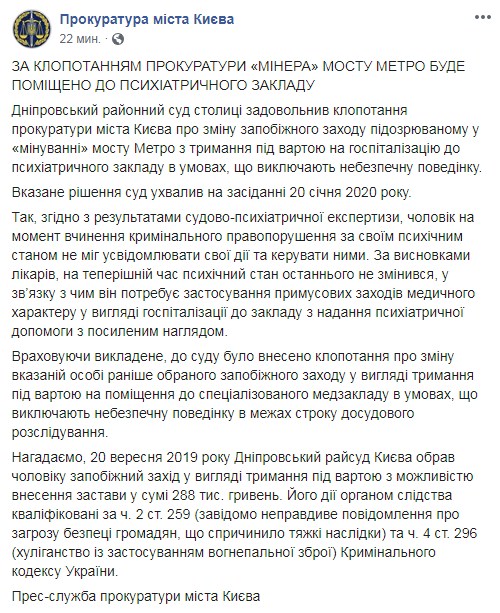 Прокуратура міста Києва
22 мин. ·

ЗА КЛОПОТАННЯМ ПРОКУРАТУРИ «МІНЕРА» МОСТУ МЕТРО БУДЕ ПОМІЩЕНО ДО ПСИХІАТРИЧНОГО ЗАКЛАДУ

Дніпровський районний суд столиці задовольнив клопотання прокуратури міста Києва про зміну запобіжного заходу підозрюваному у «мінуванні» мосту Метро з тримання під вартою на госпіталізацію до психіатричного закладу в умовах, що виключають небезпечну поведінку.

Вказане рішення суд ухвалив на засіданні 20 січня 2020 року.

Так, згідно з результатами судово-психіатричної експертизи, чоловік на момент вчинення кримінального правопорушення за своїм психічним станом не міг усвідомлювати свої дії та керувати ними. За висновками лікарів, на теперішній час психічний стан останнього не змінився, у зв'язку з чим він потребує застосування примусових заходів медичного характеру у вигляді госпіталізації до закладу з надання психіатричної допомоги з посиленим наглядом.

Враховуючи викладене, до суду було внесено клопотання про зміну вказаній особі раніше обраного запобіжного заходу у вигляді тримання під вартою на поміщення до спеціалізованого медзакладу в умовах, що виключають небезпечну поведінку в межах строку досудового розслідування.

Нагадаємо, 20 вересня 2019 року Дніпровський райсуд Києва обрав чоловіку запобіжний захід у вигляді тримання під вартою з можливістю внесення застави у сумі 288 тис. гривень. Його дії органом слідства кваліфіковані за ч. 2 ст. 259 (завідомо неправдиве повідомлення про загрозу безпеці громадян, що спричинило тяжкі наслідки) та ч. 4 ст. 296 (хуліганство із застосуванням вогнепальної зброї) Кримінального кодексу України.

Прес-служба прокуратури міста Києва